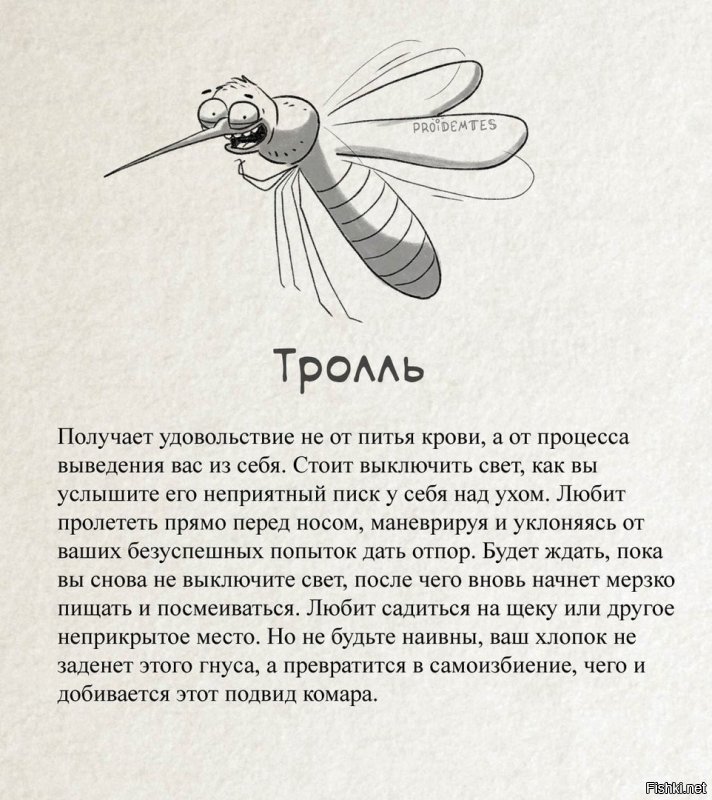 PROIDEMTES

Тролль

Получает удовольствие не от питья крови, а от процесса выведения вас из себя. Стоит выключить свет, как вы услышите его неприятный писк у себя над ухом. Любит пролететь прямо перед носом, маневрируя и уклоняясь от ваших безуспешных попыток дать отпор. Будет ждать, пока вы снова не выключите свет, после чего вновь начнет мерзко пищать и посмеиваться. Любит садиться на щеку или другое неприкрытое место. Но не будьте наивны, ваш хлопок не заденет этого гнуса, а превратится в самоизбиение, чего и добивается этот подвид комара.

Fishki.net